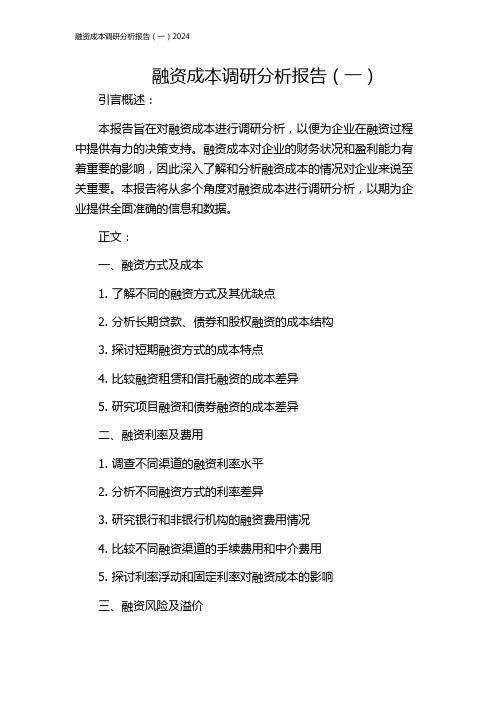 融资成本调研分析报告（一）2024

融资成本调研分析报告（一）

引言概述：

本报告旨在对融资成本进行调研分析，以便为企业在融资过程中提供有力的决策支持。融资成本对企业的财务状况和盈利能力有着重要的影响，因此深入了解和分析融资成本的情况对企业来说至关重要。本报告将从多个角度对融资成本进行调研分析，以期为企业提供全面准确的信息和数据。

正文：

一、融资方式及成本

1. 了解不同的融资方式及其优缺点

2. 分析长期贷款、债券和股权融资的成本结构

3. 探讨短期融资方式的成本特点

4. 比较融资租赁和信托融资的成本差异

5. 研究项目融资和债券融资的成本差异

二、融资利率及费用

1. 调查不同渠道的融资利率水平

2. 分析不同融资方式的利率差异

3. 研究银行和非银行机构的融资费用情况

4. 比较不同融资渠道的手续费用和中介费用

5. 探讨利率浮动和固定利率对融资成本的影响

三、融资风险及溢价